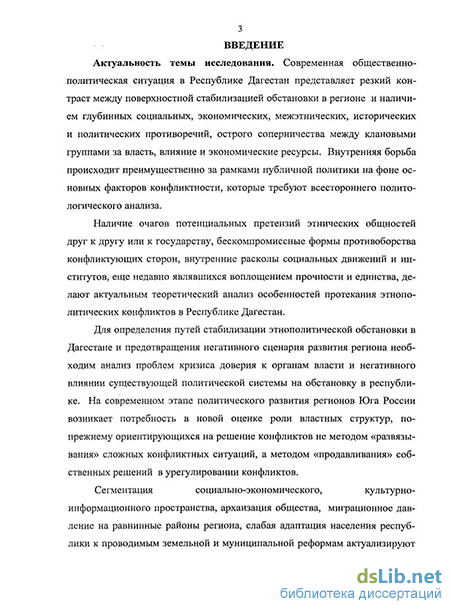 3

ВВЕДЕНИЕ

Актуальность темы исследования. Современная общественно-политическая ситуация в Республике Дагестан представляет резкий контраст между поверхностной стабилизацией обстановки в регионе и наличием глубинных социальных, экономических, межэтнических, исторических и политических противоречий, острого соперничества между клановыми группами за власть, влияние и экономические ресурсы. Внутренняя борьба происходит преимущественно за рамками публичной политики на фоне основных факторов конфликтности, которые требуют всестороннего политологического анализа.

Наличие очагов потенциальных претензий этнических общностей друг к другу или к государству, бескомпромиссные формы противоборства конфликтующих сторон, внутренние расколы социальных движений и институтов, еще недавно являвшихся воплощением прочности и единства, делают актуальным теоретический анализ особенностей протекания этнополитических конфликтов в Республике Дагестан.

Для определения путей стабилизации этнополитической обстановки в Дагестане и предотвращения негативного сценария развития региона необходим анализ проблем кризиса доверия к органам власти и негативного влиянии существующей политической системы на обстановку в республике. На современном этапе политического развития регионов Юга России возникает потребность в новой оценке роли властных структур, по-прежнему ориентирующихся на решение конфликтов не методом «развязывания» сложных конфликтных ситуаций, а методом «продавливания» собственных решений в урегулировании конфликтов.

Сегментация социально-экономического, культурно-информационного пространства, архаизация общества, миграционное давление на равнинные районы региона, слабая адаптация населения республики к проводимым земельной и муниципальной реформам актуализируют

dsLib.net
библиотека диссертаций